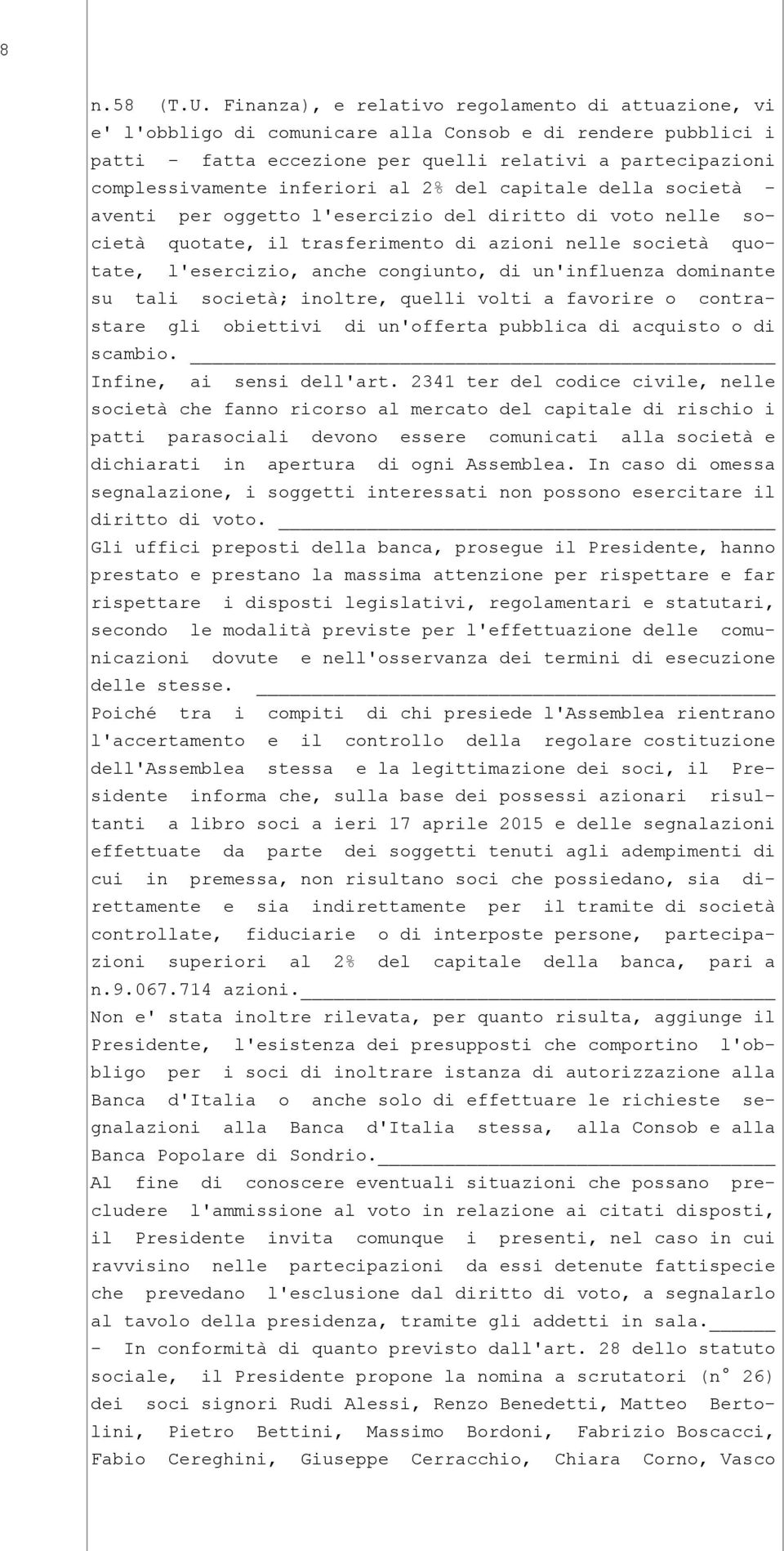 8

n.58 (T.U. Finanza), e relativo regolamento di attuazione, vi e' l'obbligo di comunicare alla Consob e di rendere pubblici i patti - fatta eccezione per quelli relativi a partecipazioni complessivamente inferiori al 2% del capitale della società - aventi per oggetto l'esercizio del diritto di voto nelle società quotate, il trasferimento di azioni nelle società quotate, l'esercizio, anche congiunto, di un'influenza dominante su tali società; inoltre, quelli volti a favorire o contrastare gli obiettivi di un'offerta pubblica di acquisto o di scambio.

Infine, ai sensi dell'art. 2341 ter del codice civile, nelle società che fanno ricorso al mercato del capitale di rischio i patti parasociali devono essere comunicati alla società e dichiarati in apertura di ogni Assemblea. In caso di omessa segnalazione, i soggetti interessati non possono esercitare il diritto di voto.

Gli uffici preposti della banca, prosegue il Presidente, hanno prestato e prestano la massima attenzione per rispettare e far rispettare i disposti legislativi, regolamentari e statutari, secondo le modalità previste per l'effettuazione delle comunicazioni dovute e nell'osservanza dei termini di esecuzione delle stesse.

Poiché tra i compiti di chi presiede l'Assemblea rientrano l'accertamento e il controllo della regolare costituzione dell'Assemblea stessa e la legittimazione dei soci, il Presidente informa che, sulla base dei possessi azionari risultanti a libro soci a ieri 17 aprile 2015 e delle segnalazioni effettuate da parte dei soggetti tenuti agli adempimenti di cui in premessa, non risultano soci che possiedano, sia direttamente e sia indirettamente per il tramite di società controllate, fiduciarie o di interposte persone, partecipazioni superiori al 2% del capitale della banca, pari a n.9.067.714 azioni.

Non e' stata inoltre rilevata, per quanto risulta, aggiunge il Presidente, l'esistenza dei presupposti che comportino l'obbligo per i soci di inoltrare istanza di autorizzazione alla Banca d'Italia o anche solo di effettuare le richieste segnalazioni alla Banca d'Italia stessa, alla Consob e alla Banca Popolare di Sondrio.

Al fine di conoscere eventuali situazioni che possano precludere l'ammissione al voto in relazione ai citati disposti, il Presidente invita comunque i presenti, nel caso in cui ravvisino nelle partecipazioni da essi detenute fattispecie che prevedano l'esclusione dal diritto di voto, a segnalarlo al tavolo della presidenza, tramite gli addetti in sala.

- In conformità di quanto previsto dall'art. 28 dello statuto sociale, il Presidente propone la nomina a scrutatori (n° 26) dei soci signori Rudi Alessi, Renzo Benedetti, Matteo Bertolini, Pietro Bettini, Massimo Bordoni, Fabrizio Boscacci, Fabio Cereghini, Giuseppe Cerracchio, Chiara Corno, Vasco